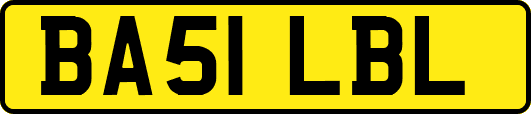 BA51 LBL